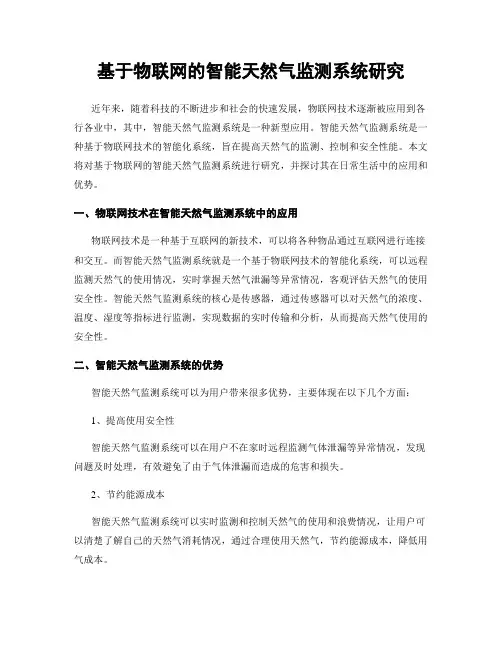 基于物联网的智能天然气监测系统研究

近年来，随着科技的不断进步和社会的快速发展，物联网技术逐渐被应用到各行各业中，其中，智能天然气监测系统是一种新型应用。智能天然气监测系统是一种基于物联网技术的智能化系统，旨在提高天然气的监测、控制和安全性能。本文将对基于物联网的智能天然气监测系统进行研究，并探讨其在日常生活中的应用和优势。

一、物联网技术在智能天然气监测系统中的应用

物联网技术是一种基于互联网的新技术，可以将各种物品通过互联网进行连接和交互。而智能天然气监测系统就是一个基于物联网技术的智能化系统，可以远程监测天然气的使用情况，实时掌握天然气泄漏等异常情况，客观评估天然气的使用安全性。智能天然气监测系统的核心是传感器，通过传感器可以对天然气的浓度、温度、湿度等指标进行监测，实现数据的实时传输和分析，从而提高天然气使用的安全性。

二、智能天然气监测系统的优势

智能天然气监测系统可以为用户带来很多优势，主要体现在以下几个方面：

1、提高使用安全性

智能天然气监测系统可以在用户不在家时远程监测气体泄漏等异常情况，发现问题及时处理，有效避免了由于气体泄漏而造成的危害和损失。

2、节约能源成本

智能天然气监测系统可以实时监测和控制天然气的使用和浪费情况，让用户可以清楚了解自己的天然气消耗情况，通过合理使用天然气，节约能源成本，降低用气成本。